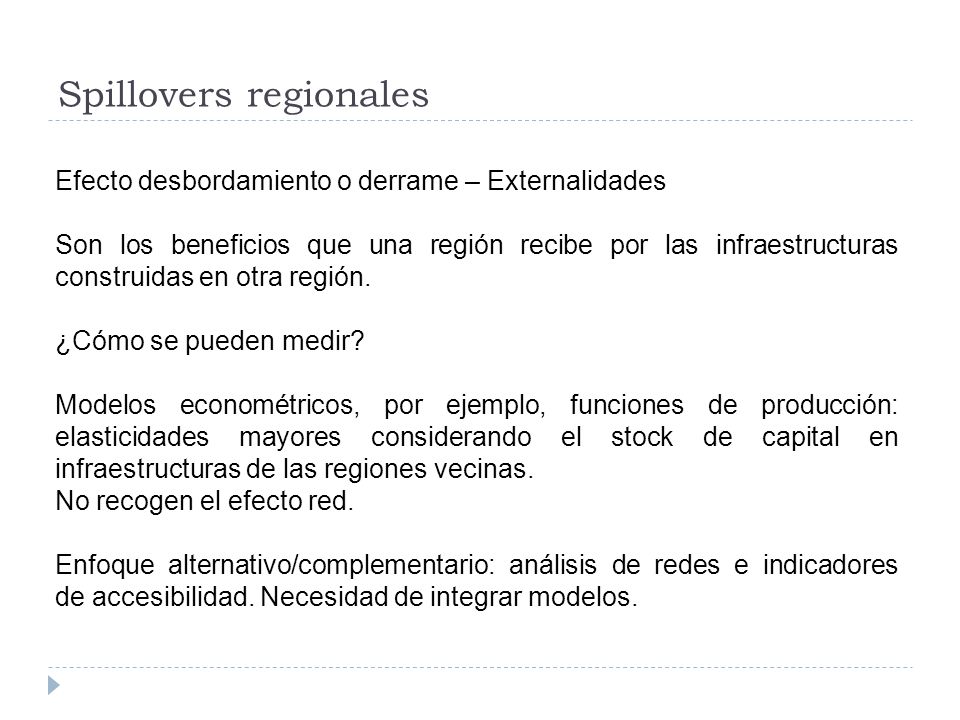 Spillovers regionales

Efecto desbordamiento o derrame – Externalidades

Son los beneficios que una región recibe por las infraestructuras construidas en otra región.

¿Cómo se pueden medir?

Modelos econométricos, por ejemplo, funciones de producción: elasticidades mayores considerando el stock de capital en infraestructuras de las regiones vecinas.
No recogen el efecto red.

Enfoque alternativo/complementario: análisis de redes e indicadores de accesibilidad. Necesidad de integrar modelos.